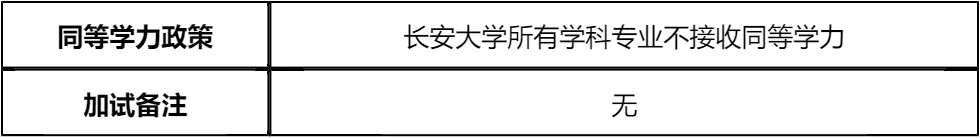 | 同等学力政策 | 长安大学所有学科专业不接收同等学力 |
|---|---|
| 加试备注 | 无 |